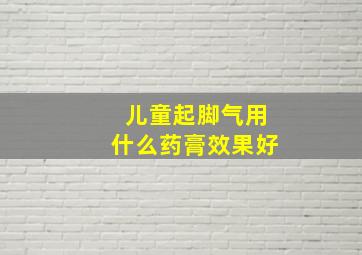 儿童起脚气用
什么药膏效果好